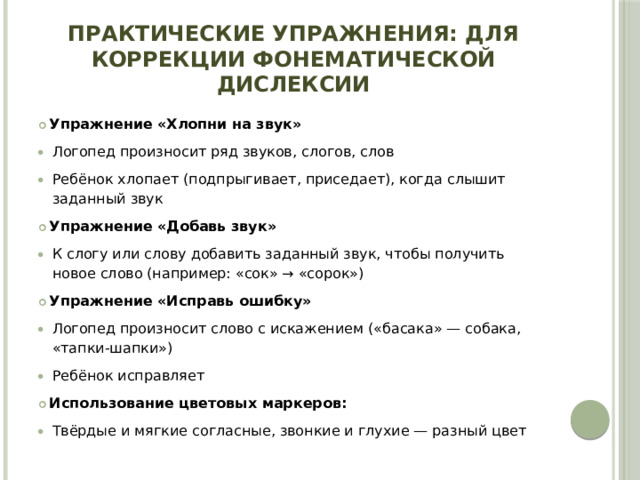 ПРАКТИЧЕСКИЕ УПРАЖНЕНИЯ: ДЛЯ КОРРЕКЦИИ ФОНЕМАТИЧЕСКОЙ ДИСЛЕКСИИ

Упражнение «Хлопни на звук»

Логопед произносит ряд звуков, слогов, слов

Ребёнок хлопает (подпрыгивает, приседает), когда слышит заданный звук

Упражнение «Добавь звук»

К слогу или слову добавить заданный звук, чтобы получить новое слово (например: «сок» → «сорок»)

Упражнение «Исправь ошибку»

Логопед произносит слово с искажением («басака» — собака, «тапки-шапки»)

Ребёнок исправляет

Использование цветовых маркеров:

Твёрдые и мягкие согласные, звонкие и глухие — разный цвет